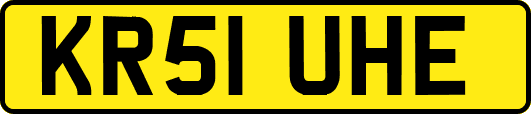 KR51 UHE